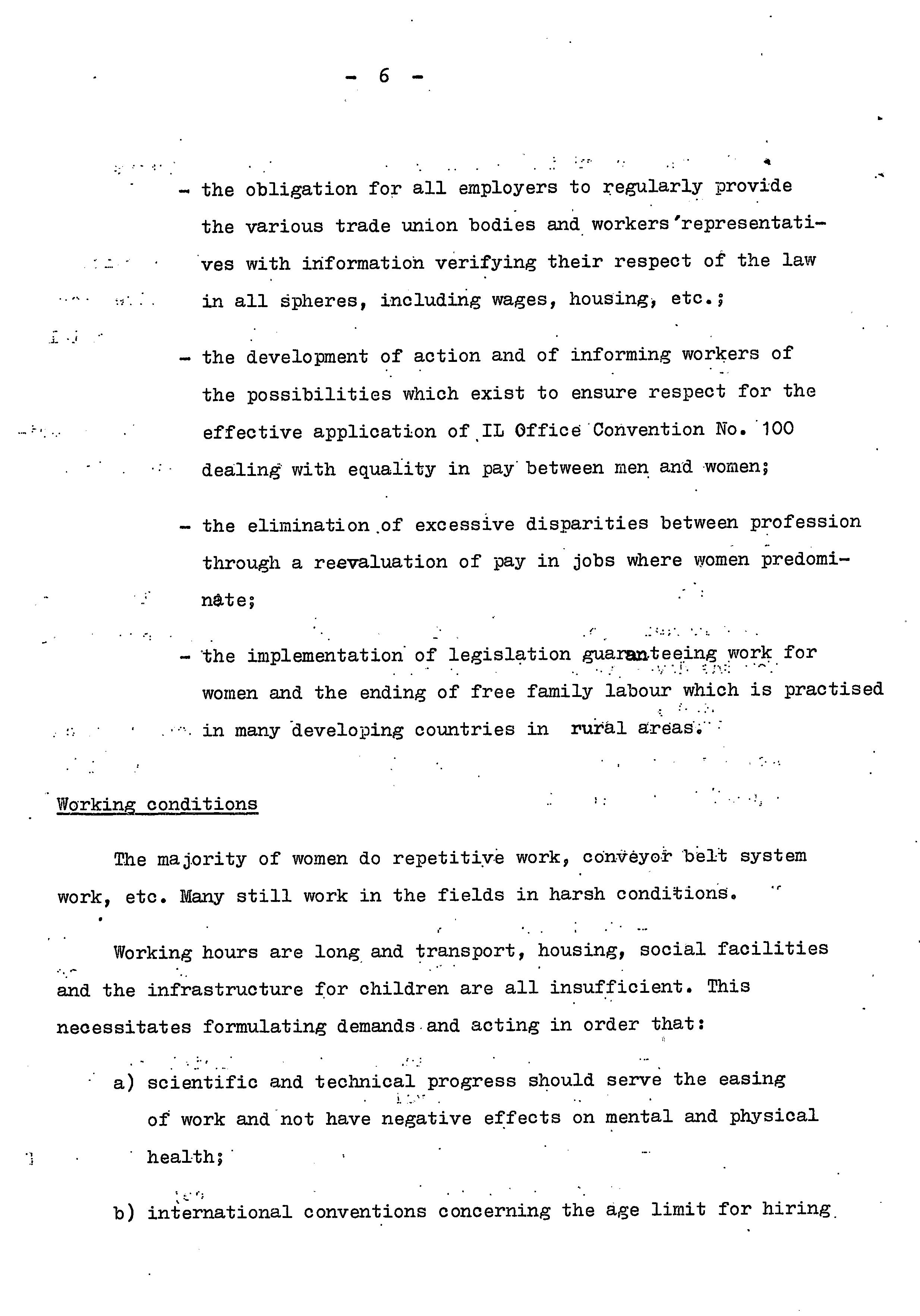 - 6 -

- the obligation for all employers to regularly provide the various trade union bodies and workers'representatives with information verifying their respect of the law in all spheres, including wages, housing, etc.;

- the development of action and of informing workers of the possibilities which exist to ensure respect for the effective application of IL Office Convention No. 100 dealing with equality in pay between men and women;

- the elimination of excessive disparities between profession through a reevaluation of pay in jobs where women predominate;

- the implementation of legislation guaranteeing work for women and the ending of free family labour which is practised in many developing countries in rural areas.

Working conditions

The majority of women do repetitive work, conveyor belt system work, etc. Many still work in the fields in harsh conditions.

Working hours are long and transport, housing, social facilities and the infrastructure for children are all insufficient. This necessitates formulating demands and acting in order that:

a) scientific and technical progress should serve the easing of work and not have negative effects on mental and physical health;

b) international conventions concerning the age limit for hiring